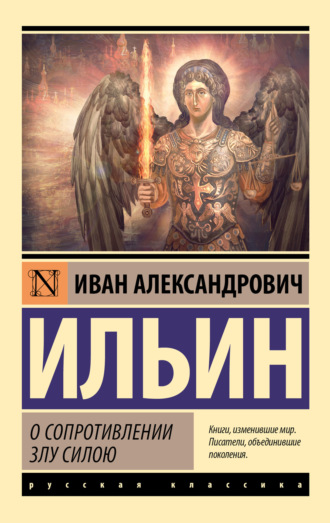 N

ИВАН АЛЕКСАНДРОВИЧ

ИЛЬИН

О СОПРОТИВЛЕНИИ ЗЛУ СИЛОЮ

Книги, изменившие мир. Писатели, объединившие поколения.

русская классика